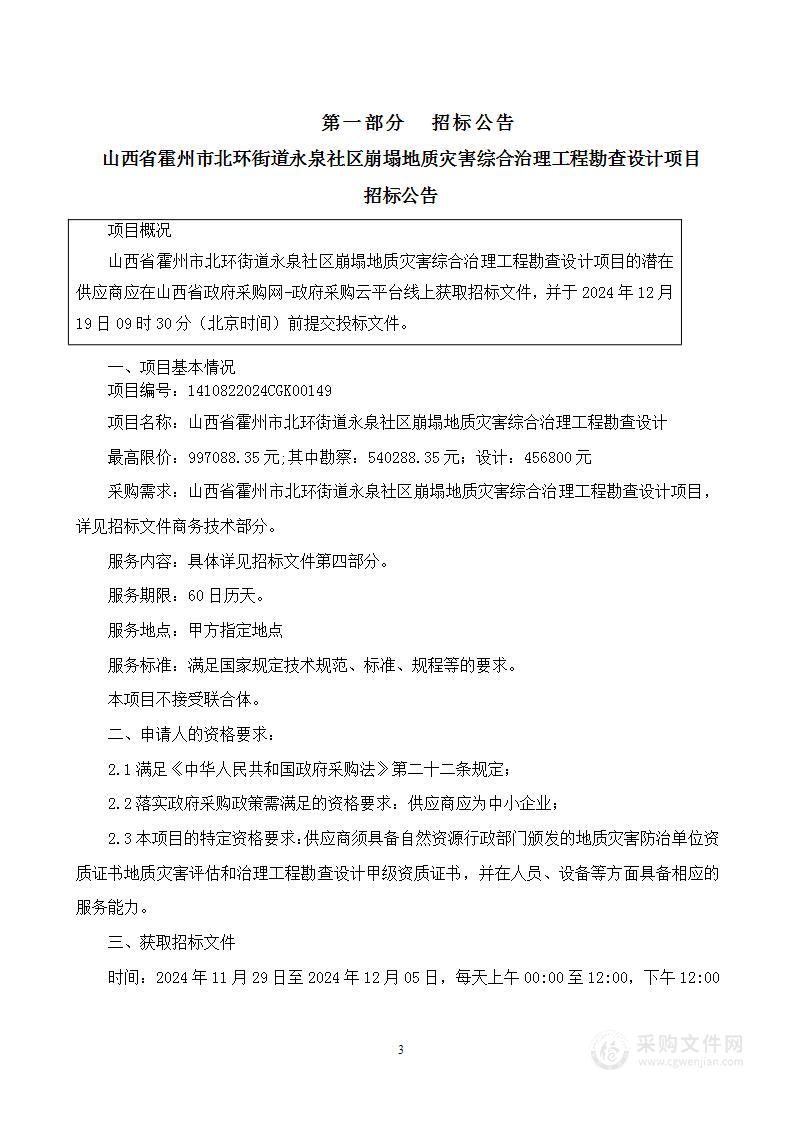 第一部分　招标公告

山西省霍州市北环街道永泉社区崩塌地质灾害综合治理工程勘查设计项目

招标公告

项目概况

山西省霍州市北环街道永泉社区崩塌地质灾害综合治理工程勘查设计项目的潜在供应商应在山西省政府采购网-政府采购云平台线上获取招标文件，并于 2024 年 12 月 19 日 09 时 30 分（北京时间）前提交投标文件。

一、项目基本情况

项目编号：1410822024CGK00149

项目名称：山西省霍州市北环街道永泉社区崩塌地质灾害综合治理工程勘查设计

最高限价：997088.35 元;其中勘察：540288.35 元；设计：456800 元

采购需求：山西省霍州市北环街道永泉社区崩塌地质灾害综合治理工程勘查设计项目，详见招标文件商务技术部分。

服务内容：具体详见招标文件第四部分。

服务期限：60 日历天。

服务地点：甲方指定地点

服务标准：满足国家规定技术规范、标准、规程等的要求。

本项目不接受联合体。

二、申请人的资格要求：

2.1 满足《中华人民共和国政府采购法》第二十二条规定；

2.2 落实政府采购政策需满足的资格要求：供应商应为中小企业；

2.3 本项目的特定资格要求：供应商须具备自然资源行政部门颁发的地质灾害防治单位资质证书地质灾害评估和治理工程勘查设计甲级资质证书，并在人员、设备等方面具备相应的服务能力。

三、获取招标文件

时间：2024 年 11 月 29 日至 2024 年 12 月 05 日，每天上午 00:00 至 12:00，下午 12:00

3

采购文件网
www.cgwenjian.com